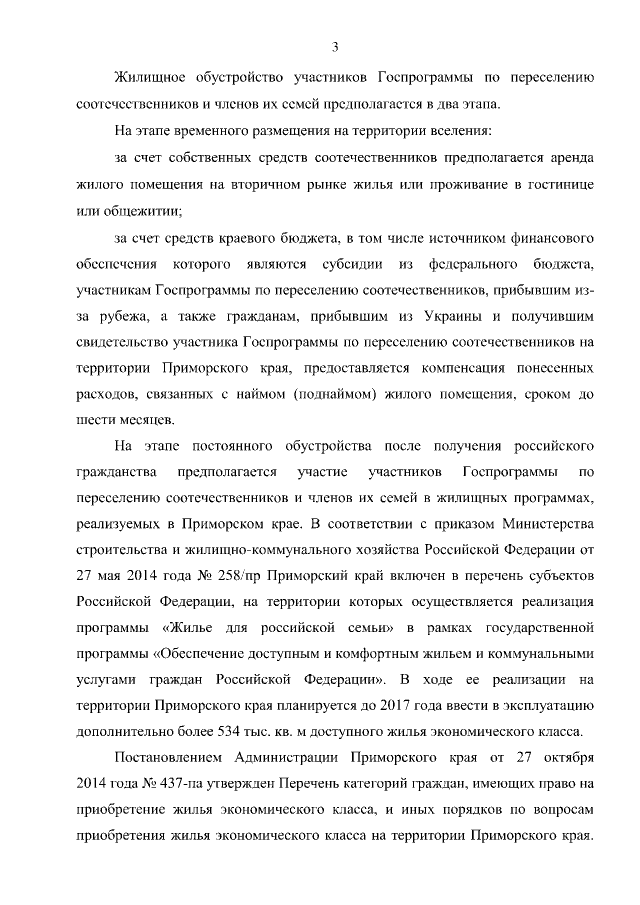 3

Жилищное обустройство участников Госпрограммы по переселению соотечественников и членов их семей предполагается в два этапа.

На этапе временного размещения на территории вселения:

за счет собственных средств соотечественников предполагается аренда жилого помещения на вторичном рынке жилья или проживание в гостинице или общежитии;

за счет средств краевого бюджета, в том числе источником финансового обеспечения которого являются субсидии из федерального бюджета, участникам Госпрограммы по переселению соотечественников, прибывшим из-за рубежа, а также гражданам, прибывшим из Украины и получившим свидетельство участника Госпрограммы по переселению соотечественников на территории Приморского края, предоставляется компенсация понесенных расходов, связанных с наймом (поднаймом) жилого помещения, сроком до шести месяцев.

На этапе постоянного обустройства после получения российского гражданства предполагается участие участников Госпрограммы по переселению соотечественников и членов их семей в жилищных программах, реализуемых в Приморском крае. В соответствии с приказом Министерства строительства и жилищно-коммунального хозяйства Российской Федерации от 27 мая 2014 года № 258/пр Приморский край включен в перечень субъектов Российской Федерации, на территории которых осуществляется реализация программы «Жилье для российской семьи» в рамках государственной программы «Обеспечение доступным и комфортным жильем и коммунальными услугами граждан Российской Федерации». В ходе ее реализации на территории Приморского края планируется до 2017 года ввести в эксплуатацию дополнительно более 534 тыс. кв. м доступного жилья экономического класса.

Постановлением Администрации Приморского края от 27 октября 2014 года № 437-па утвержден Перечень категорий граждан, имеющих право на приобретение жилья экономического класса, и иных порядков по вопросам приобретения жилья экономического класса на территории Приморского края.